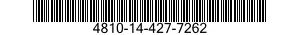 4810-14-427-7262